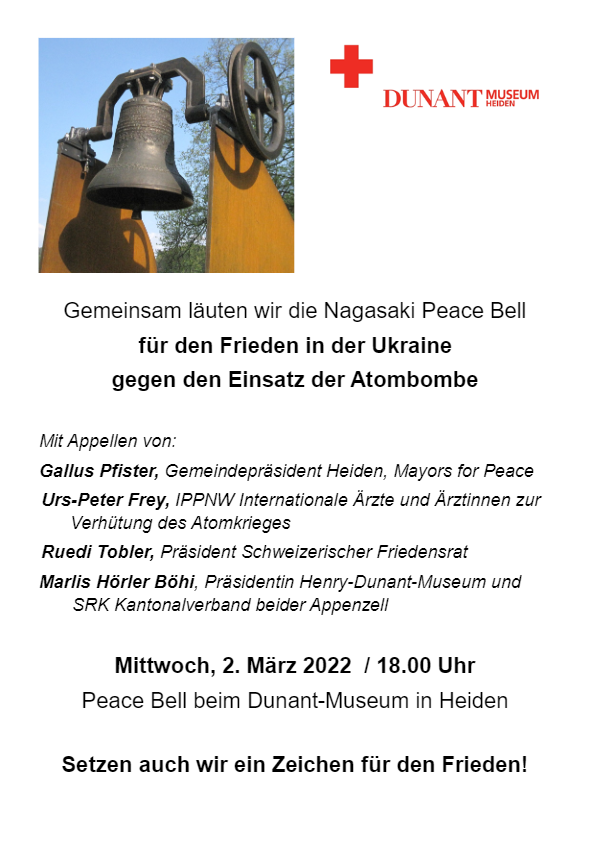 DUNANT MUSEUM HEIDEN

Gemeinsam läuten wir die Nagasaki Peace Bell
für den Frieden in der Ukraine
gegen den Einsatz der Atombombe

Mit Appellen von:

Gallus Pfister, Gemeindepräsident Heiden, Mayors for Peace

Urs-Peter Frey, IPPNW Internationale Ärzte und Ärztinnen zur Verhütung des Atomkrieges

Ruedi Tobler, Präsident Schweizerischer Friedensrat

Marlis Hörler Böhi, Präsidentin Henry-Dunant-Museum und SRK Kantonalverband beider Appenzell

Mittwoch, 2. März 2022 / 18.00 Uhr
Peace Bell beim Dunant-Museum in Heiden

Setzen auch wir ein Zeichen für den Frieden!